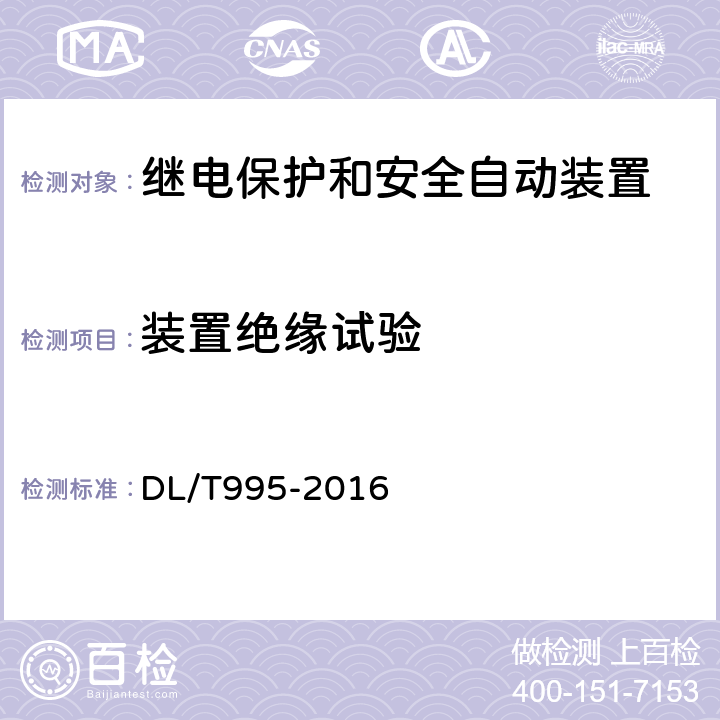 MA CNAS AL ilac-MRA

检测对象：继电保护和安全自动装置

检测项目：装置绝缘试验

检测标准：DL/T995-2016

百检
Baijiantest.com

做检测 上百检
400-151-7153